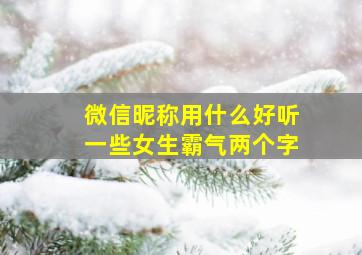 微信昵称用什么好听
一些女生霸气两个字